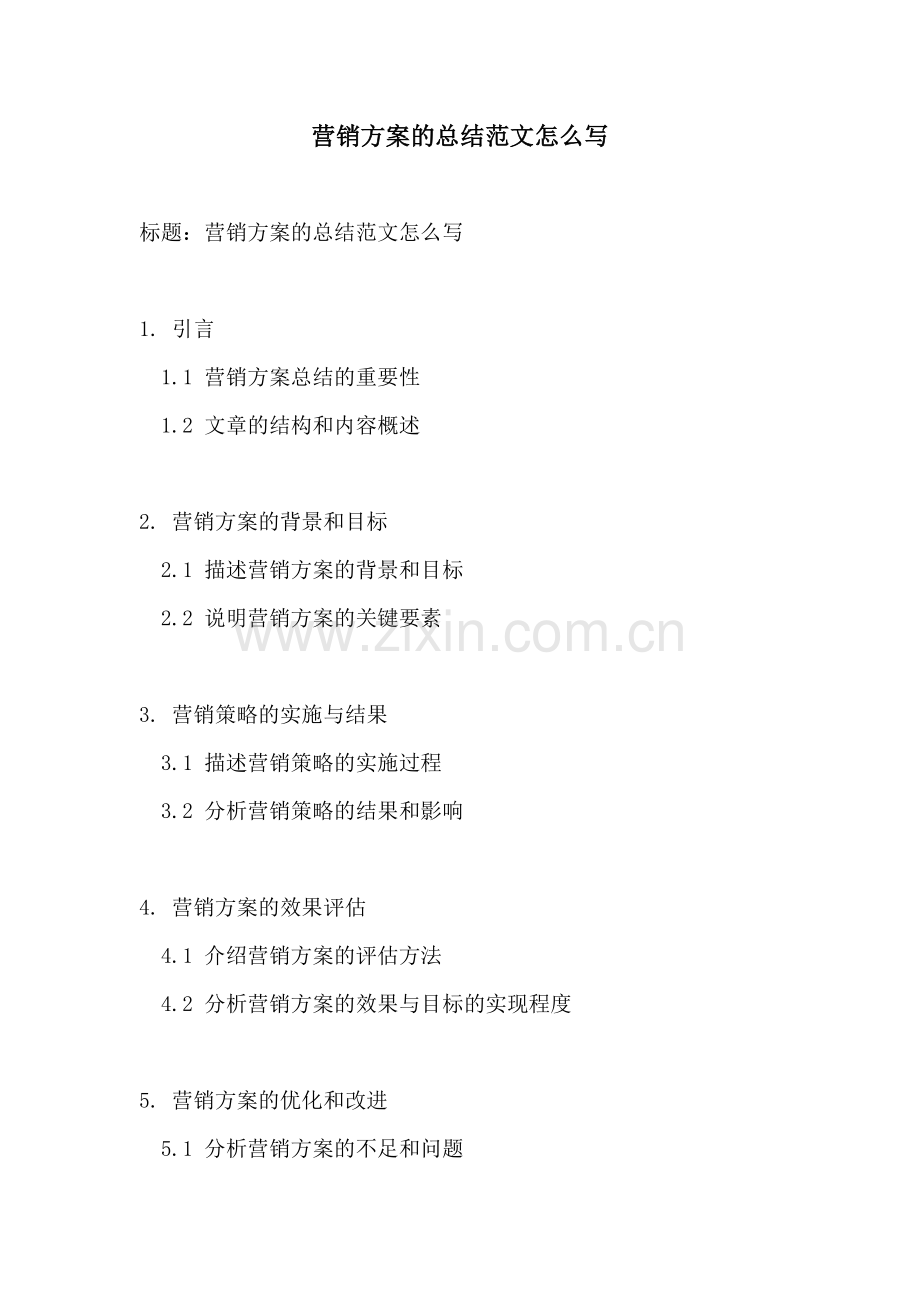 营销方案的总结范文怎么写

标题：营销方案的总结范文怎么写

1. 引言

1.1 营销方案总结的重要性

1.2 文章的结构和内容概述

2. 营销方案的背景和目标

2.1 描述营销方案的背景和目标

2.2 说明营销方案的关键要素

www.zixin.com.cn

3. 营销策略的实施与结果

3.1 描述营销策略的实施过程

3.2 分析营销策略的结果和影响

4. 营销方案的效果评估

4.1 介绍营销方案的评估方法

4.2 分析营销方案的效果与目标的实现程度

5. 营销方案的优化和改进

5.1 分析营销方案的不足和问题